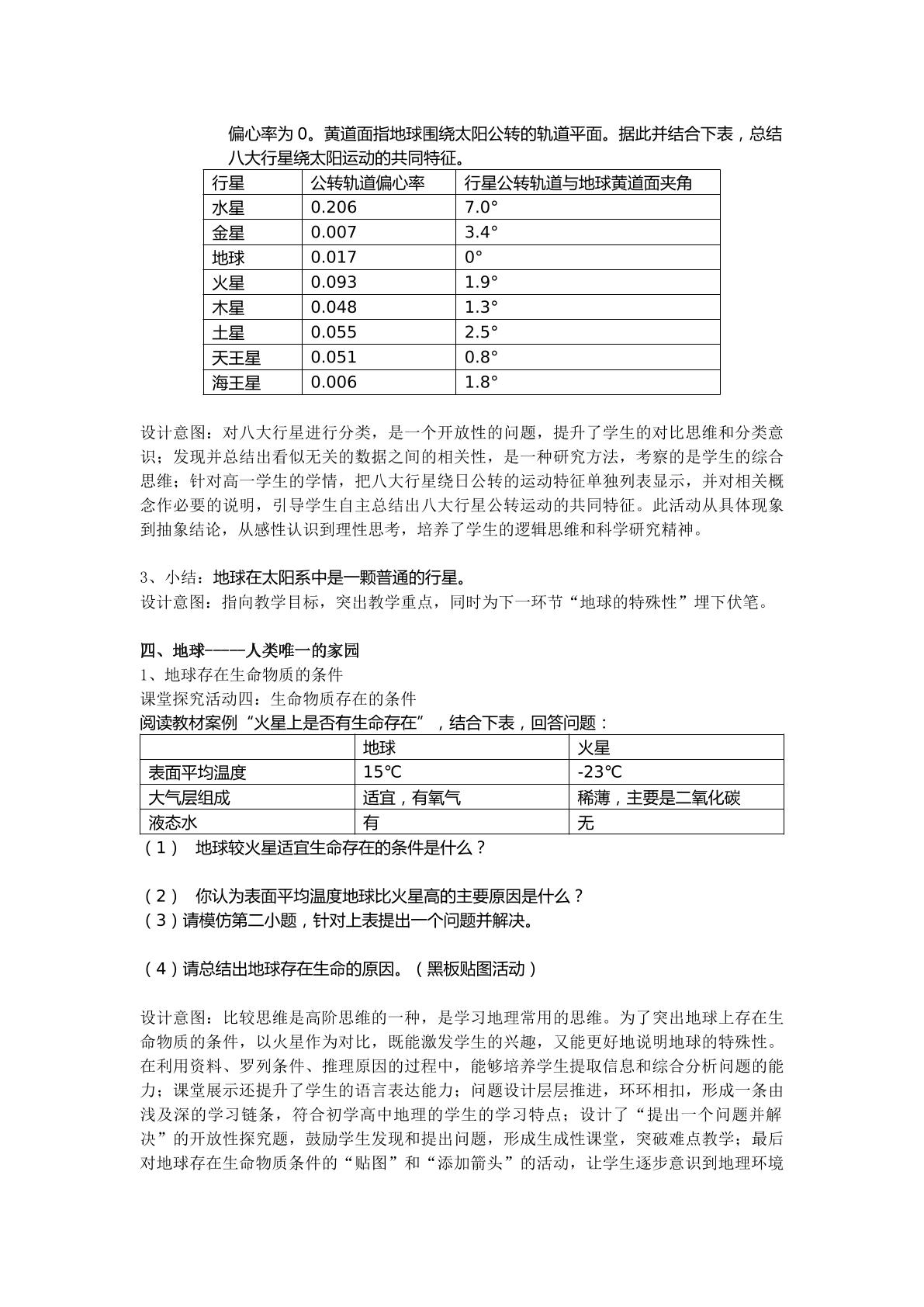 偏心率为0。黄道面指地球围绕太阳公转的轨道平面。据此并结合下表，总结八大行星绕太阳运动的共同特征。

| 行星 | 公转轨道偏心率 | 行星公转轨道与地球黄道面夹角 |
|---|---|---|
| 水星 | 0.206 | 7.0° |
| 金星 | 0.007 | 3.4° |
| 地球 | 0.017 | 0° |
| 火星 | 0.093 | 1.9° |
| 木星 | 0.048 | 1.3° |
| 土星 | 0.055 | 2.5° |
| 天王星 | 0.051 | 0.8° |
| 海王星 | 0.006 | 1.8° |

设计意图：对八大行星进行分类，是一个开放性的问题，提升了学生的对比思维和分类意识；发现并总结出看似无关的数据之间的相关性，是一种研究方法，考察的是学生的综合思维；针对高一学生的学情，把八大行星绕日公转的运动特征单独列表显示，并对相关概念作必要的说明，引导学生自主总结出八大行星公转运动的共同特征。此活动从具体现象到抽象结论，从感性认识到理性思考，培养了学生的逻辑思维和科学研究精神。

3、小结：地球在太阳系中是一颗普通的行星。
设计意图：指向教学目标，突出教学重点，同时为下一环节“地球的特殊性”埋下伏笔。

四、地球———人类唯一的家园
1、地球存在生命物质的条件
课堂探究活动四：生命物质存在的条件
阅读教材案例“火星上是否有生命存在”，结合下表，回答问题：

|  | 地球 | 火星 |
|---|---|---|
| 表面平均温度 | 15℃ | -23℃ |
| 大气层组成 | 适宜，有氧气 | 稀薄，主要是二氧化碳 |
| 液态水 | 有 | 无 |

（1） 地球较火星适宜生命存在的条件是什么？

（2） 你认为表面平均温度地球比火星高的主要原因是什么？
（3）请模仿第二小题，针对上表提出一个问题并解决。

（4）请总结出地球存在生命的原因。（黑板贴图活动）

设计意图：比较思维是高阶思维的一种，是学习地理常用的思维。为了突出地球上存在生命物质的条件，以火星作为对比，既能激发学生的兴趣，又能更好地说明地球的特殊性。在利用资料、罗列条件、推理原因的过程中，能够培养学生提取信息和综合分析问题的能力；课堂展示还提升了学生的语言表达能力；问题设计层层推进，环环相扣，形成一条由浅及深的学习链条，符合初学高中地理的学生的学习特点；设计了“提出一个问题并解决”的开放性探究题，鼓励学生发现和提出问题，形成生成性课堂，突破难点教学；最后对地球存在生命物质条件的“贴图”和“添加箭头”的活动，让学生逐步意识到地理环境